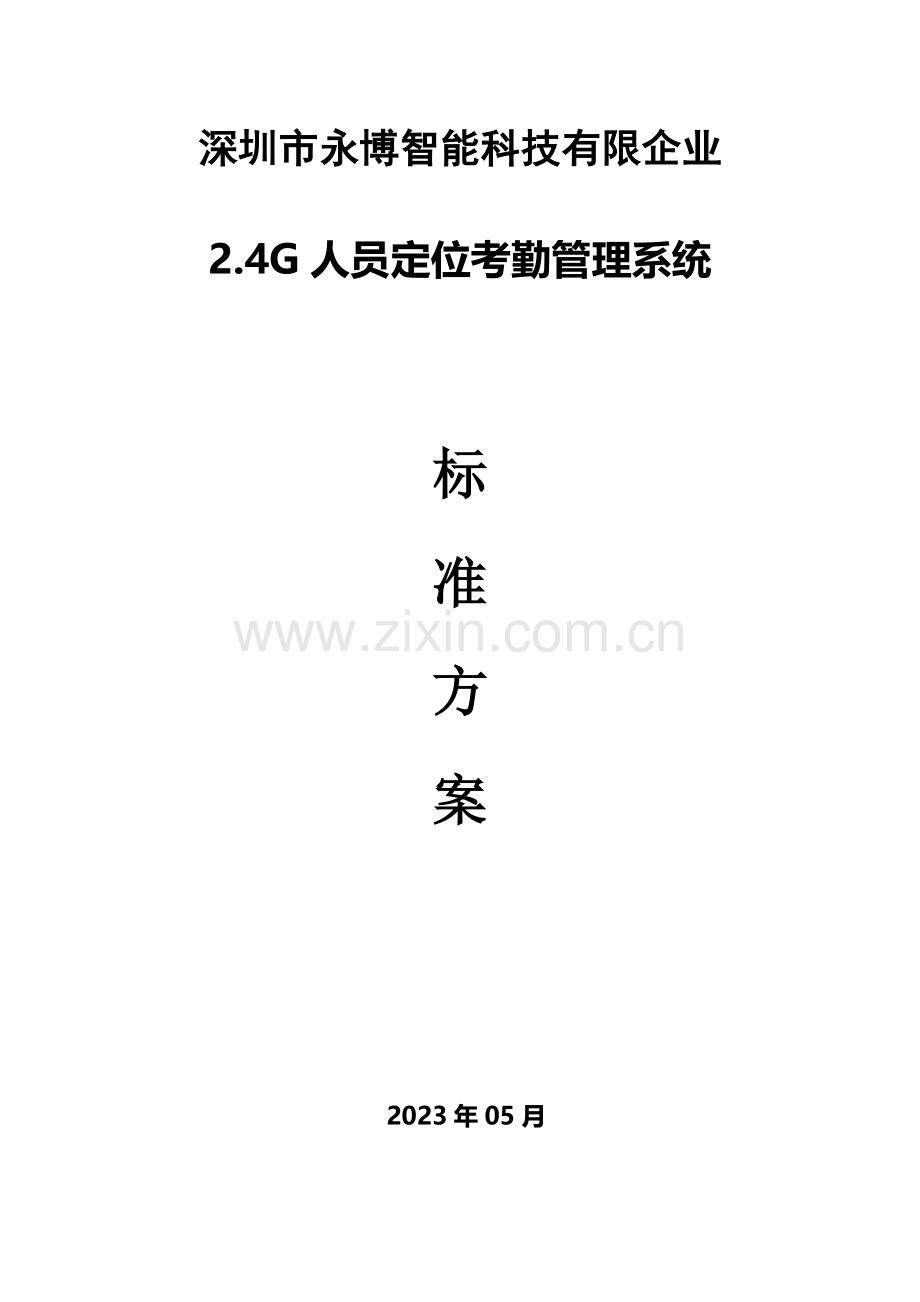 深圳市永博智能科技有限企业

2.4G 人员定位考勤管理系统

标

准

www.zixin.com.cn

方

案

2023 年 05 月